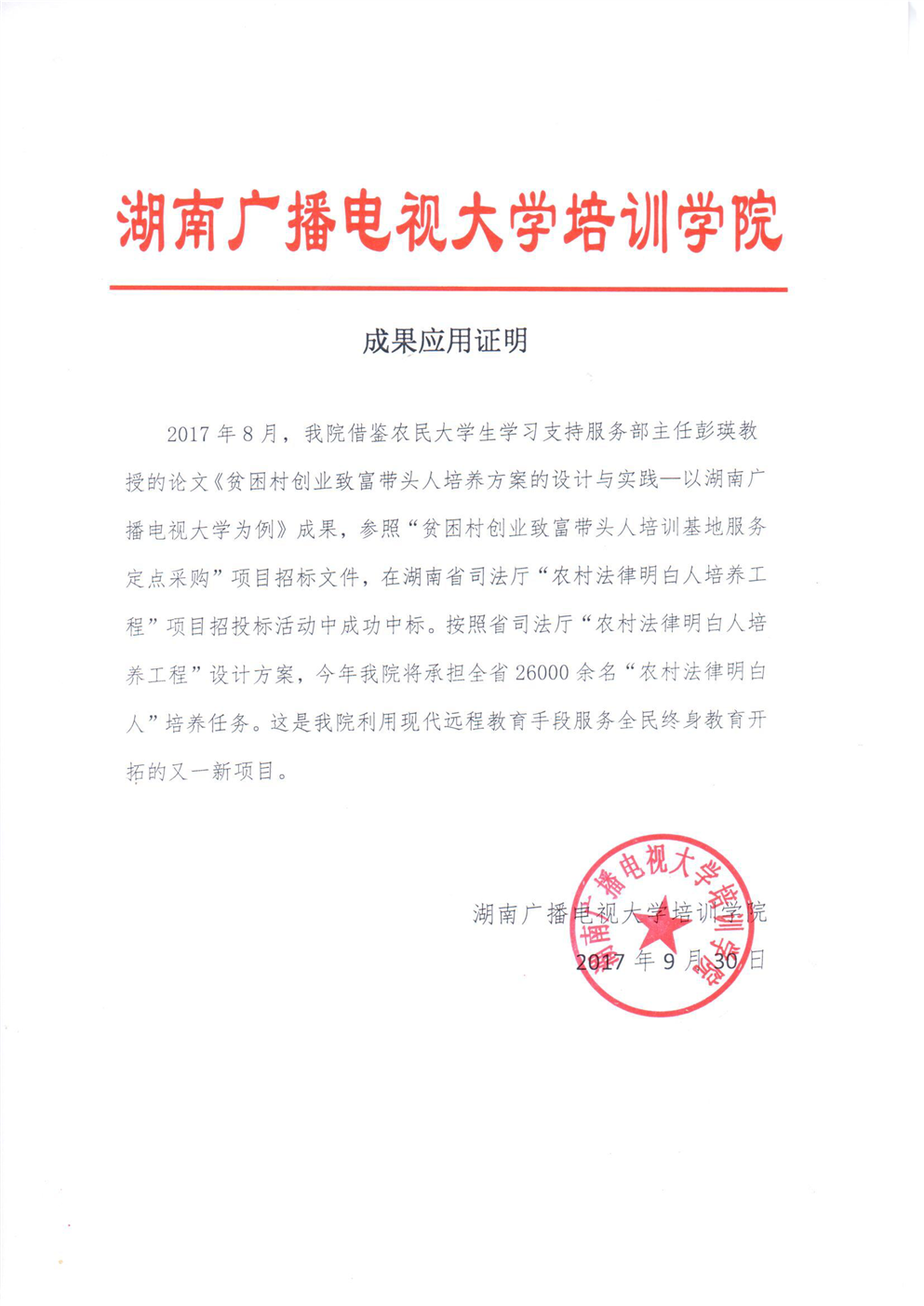 湖南广播电视大学培训学院

成果应用证明

2017 年 8 月，我院借鉴农民大学生学习支持服务部主任彭瑛教授的论文《贫困村创业致富带头人培养方案的设计与实践—以湖南广播电视大学为例》成果，参照“贫困村创业致富带头人培训基地服务定点采购”项目招标文件，在湖南省司法厅“农村法律明白人培养工程”项目招投标活动中成功中标。按照省司法厅“农村法律明白人培养工程”设计方案，今年我院将承担全省 26000 余名“农村法律明白人”培养任务。这是我院利用现代远程教育手段服务全民终身教育开拓的又一新项目。

湖南广播电视大学培训学院
2017 年 9 月 30 日

湖南广播电视大学培训学院